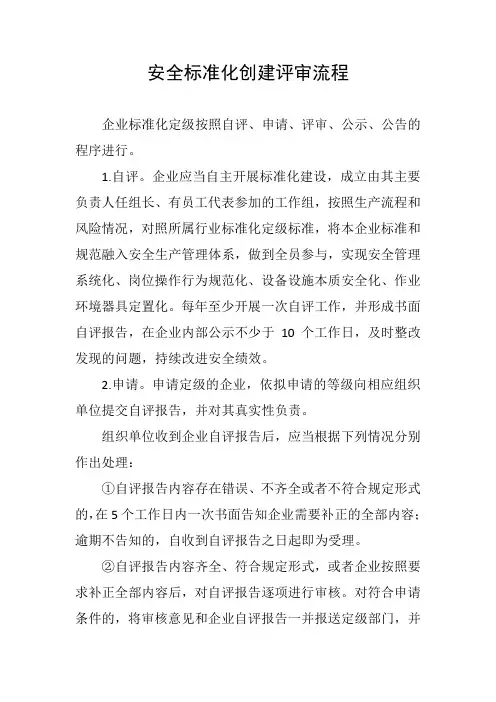 安全标准化创建评审流程

企业标准化定级按照自评、申请、评审、公示、公告的程序进行。

1.自评。企业应当自主开展标准化建设，成立由其主要负责人任组长、有员工代表参加的工作组，按照生产流程和风险情况，对照所属行业标准化定级标准，将本企业标准和规范融入安全生产管理体系，做到全员参与，实现安全管理系统化、岗位操作行为规范化、设备设施本质安全化、作业环境器具定置化。每年至少开展一次自评工作，并形成书面自评报告，在企业内部公示不少于 10 个工作日，及时整改发现的问题，持续改进安全绩效。

2.申请。申请定级的企业，依拟申请的等级向相应组织单位提交自评报告，并对其真实性负责。

组织单位收到企业自评报告后，应当根据下列情况分别作出处理：

①自评报告内容存在错误、不齐全或者不符合规定形式的，在 5 个工作日内一次书面告知企业需要补正的全部内容；逾期不告知的，自收到自评报告之日起即为受理。

②自评报告内容齐全、符合规定形式，或者企业按照要求补正全部内容后，对自评报告逐项进行审核。对符合申请条件的，将审核意见和企业自评报告一并报送定级部门，并